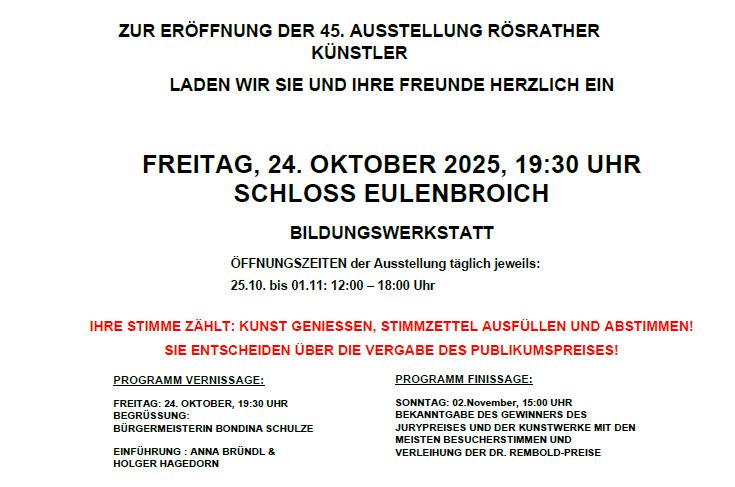 ZUR ERÖFFNUNG DER 45. AUSSTELLUNG RÖSRATHER KÜNSTLER

LADEN WIR SIE UND IHRE FREUNDE HERZLICH EIN

FREITAG, 24. OKTOBER 2025, 19:30 UHR
SCHLOSS EULENBROICH

BILDUNGSWERKSTATT

ÖFFNUNGSZEITEN der Ausstellung täglich jeweils:
25.10. bis 01.11: 12:00 – 18:00 Uhr

IHRE STIMME ZÄHLT: KUNST GENIESSEN, STIMMZETTEL AUSFÜLLEN UND ABSTIMMEN!
SIE ENTSCHEIDEN ÜBER DIE VERGABE DES PUBLIKUMSPREISES!

PROGRAMM VERNISSAGE:

FREITAG: 24. OKTOBER, 19:30 UHR
BEGRÜSSUNG:
BÜRGERMEISTERIN BONDINA SCHULZE

EINFÜHRUNG : ANNA BRÜNDL & HOLGER HAGEDORN

PROGRAMM FINISSAGE:

SONNTAG: 02.November, 15:00 UHR
BEKANNTGABE DES GEWINNERS DES JURYPREISES UND DER KUNSTWERKE MIT DEN MEISTEN BESUCHERSTIMMEN UND VERLEIHUNG DER DR. REMBOLD-PREISE